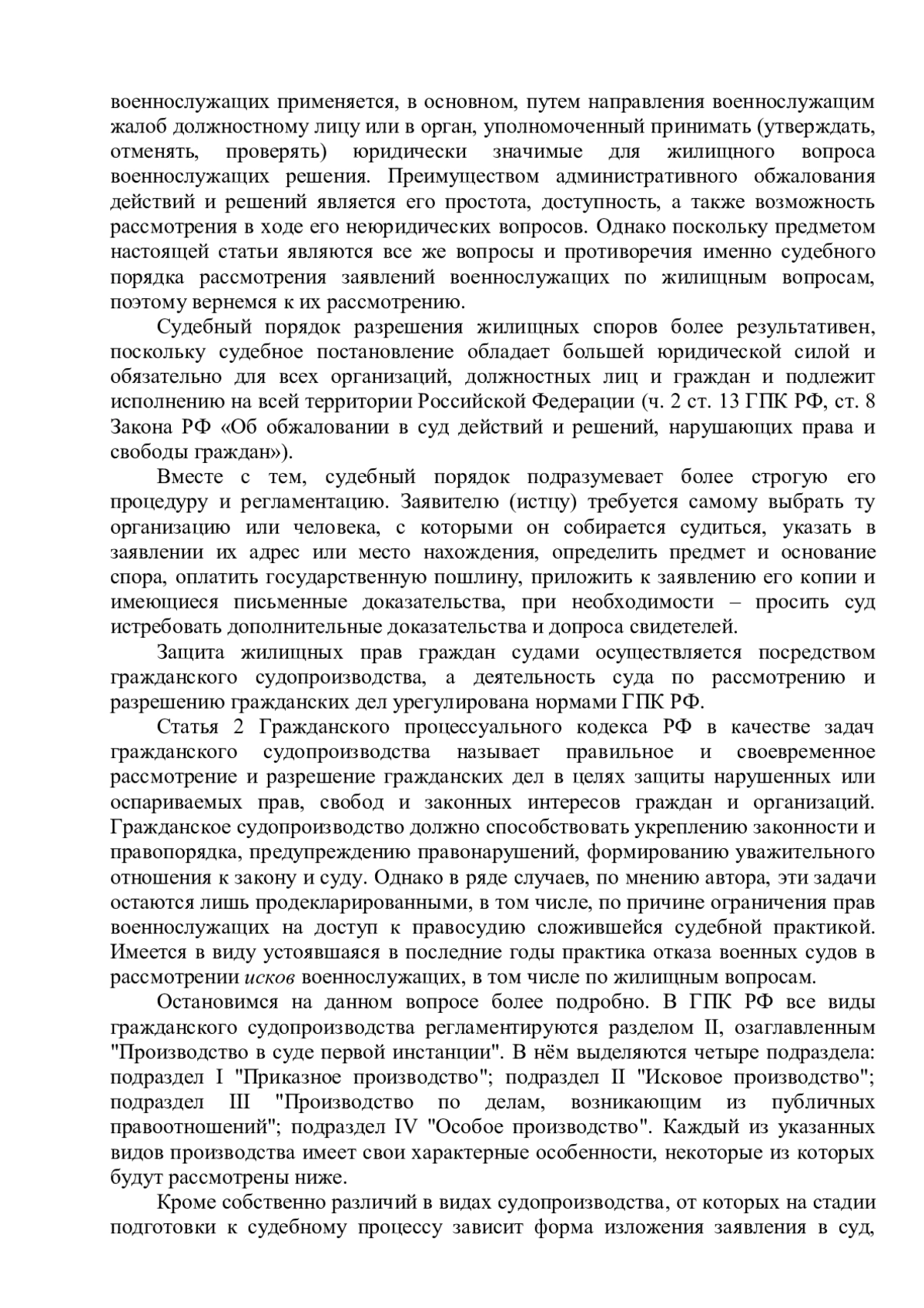 военнослужащих применяется, в основном, путем направления военнослужащим жалоб должностному лицу или в орган, уполномоченный принимать (утверждать, отменять, проверять) юридически значимые для жилищного вопроса военнослужащих решения. Преимуществом административного обжалования действий и решений является его простота, доступность, а также возможность рассмотрения в ходе его неюридических вопросов. Однако поскольку предметом настоящей статьи являются все же вопросы и противоречия именно судебного порядка рассмотрения заявлений военнослужащих по жилищным вопросам, поэтому вернемся к их рассмотрению.

Судебный порядок разрешения жилищных споров более результативен, поскольку судебное постановление обладает большей юридической силой и обязательно для всех организаций, должностных лиц и граждан и подлежит исполнению на всей территории Российской Федерации (ч. 2 ст. 13 ГПК РФ, ст. 8 Закона РФ «Об обжаловании в суд действий и решений, нарушающих права и свободы граждан»).

Вместе с тем, судебный порядок подразумевает более строгую его процедуру и регламентацию. Заявителю (истцу) требуется самому выбрать ту организацию или человека, с которыми он собирается судиться, указать в заявлении их адрес или место нахождения, определить предмет и основание спора, оплатить государственную пошлину, приложить к заявлению его копии и имеющиеся письменные доказательства, при необходимости – просить суд истребовать дополнительные доказательства и допроса свидетелей.

Защита жилищных прав граждан судами осуществляется посредством гражданского судопроизводства, а деятельность суда по рассмотрению и разрешению гражданских дел урегулирована нормами ГПК РФ.

Статья 2 Гражданского процессуального кодекса РФ в качестве задач гражданского судопроизводства называет правильное и своевременное рассмотрение и разрешение гражданских дел в целях защиты нарушенных или оспариваемых прав, свобод и законных интересов граждан и организаций. Гражданское судопроизводство должно способствовать укреплению законности и правопорядка, предупреждению правонарушений, формированию уважительного отношения к закону и суду. Однако в ряде случаев, по мнению автора, эти задачи остаются лишь продекларированными, в том числе, по причине ограничения прав военнослужащих на доступ к правосудию сложившейся судебной практикой. Имеется в виду устоявшаяся в последние годы практика отказа военных судов в рассмотрении исков военнослужащих, в том числе по жилищным вопросам.

Остановимся на данном вопросе более подробно. В ГПК РФ все виды гражданского судопроизводства регламентируются разделом II, озаглавленным "Производство в суде первой инстанции". В нём выделяются четыре подраздела: подраздел I "Приказное производство"; подраздел II "Исковое производство"; подраздел III "Производство по делам, возникающим из публичных правоотношений"; подраздел IV "Особое производство". Каждый из указанных видов производства имеет свои характерные особенности, некоторые из которых будут рассмотрены ниже.

Кроме собственно различий в видах судопроизводства, от которых на стадии подготовки к судебному процессу зависит форма изложения заявления в суд,